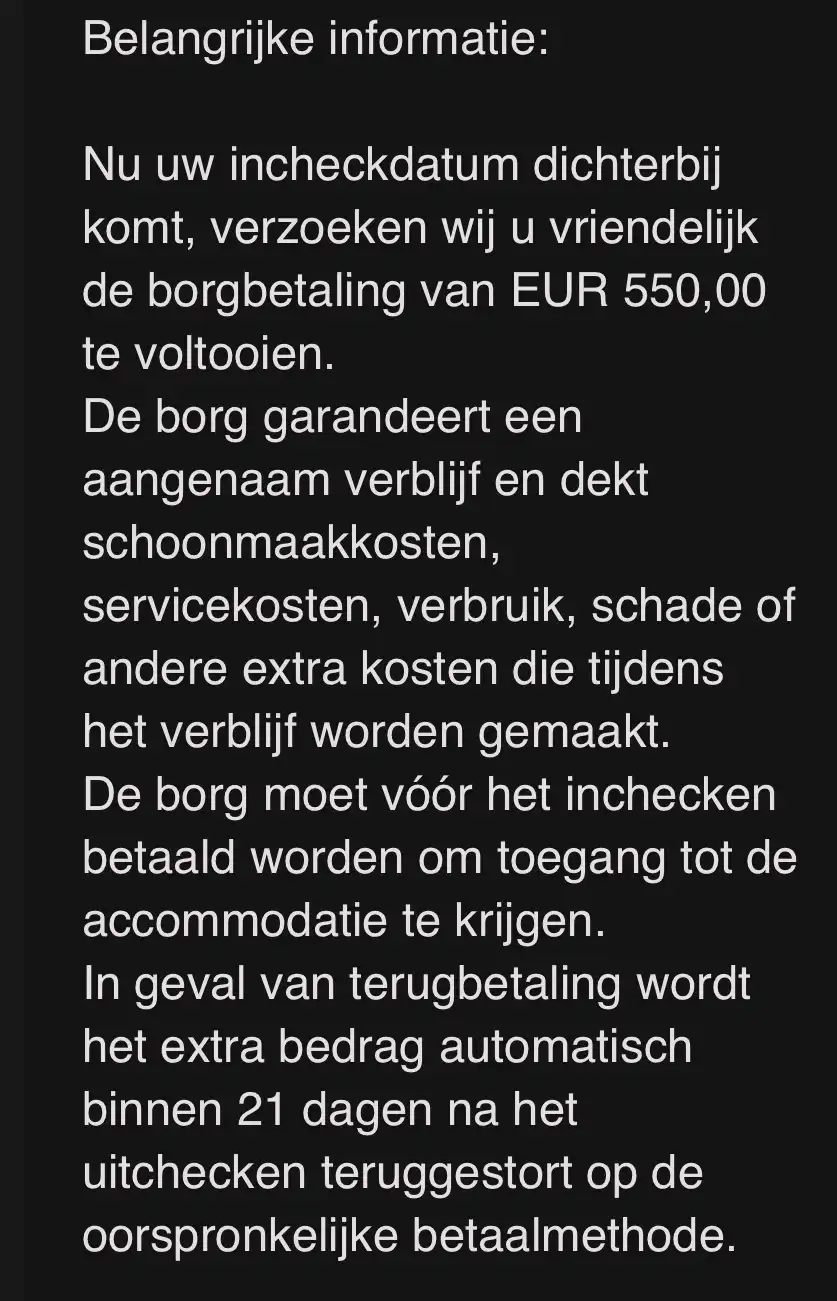 Belangrijke informatie:

Nu uw incheckdatum dichterbij komt, verzoeken wij u vriendelijk de borgbetaling van EUR 550,00 te voltooien.
De borg garandeert een aangenaam verblijf en dekt schoonmaakkosten, servicekosten, verbruik, schade of andere extra kosten die tijdens het verblijf worden gemaakt.
De borg moet vóór het inchecken betaald worden om toegang tot de accommodatie te krijgen.
In geval van terugbetaling wordt het extra bedrag automatisch binnen 21 dagen na het uitchecken teruggestort op de oorspronkelijke betaalmethode.